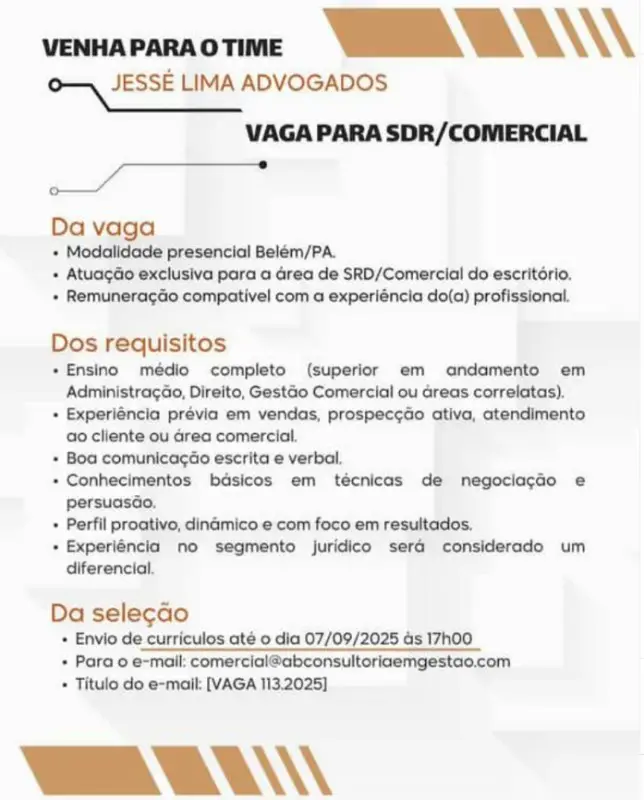 VENHA PARA O TIME

JESSÉ LIMA ADVOGADOS

VAGA PARA SDR/COMERCIAL

Da vaga
• Modalidade presencial Belém/PA.
• Atuação exclusiva para a área de SRD/Comercial do escritório.
• Remuneração compatível com a experiência do(a) profissional.

Dos requisitos
• Ensino médio completo (superior em andamento em Administração, Direito, Gestão Comercial ou áreas correlatas).
• Experiência prévia em vendas, prospecção ativa, atendimento ao cliente ou área comercial.
• Boa comunicação escrita e verbal.
• Conhecimentos básicos em técnicas de negociação e persuasão.
• Perfil proativo, dinâmico e com foco em resultados.
• Experiência no segmento jurídico será considerado um diferencial.

Da seleção
• Envio de currículos até o dia 07/09/2025 às 17h00
• Para o e-mail: comercial@abconsultoriaemgestao.com
• Título do e-mail: [VAGA 113.2025]